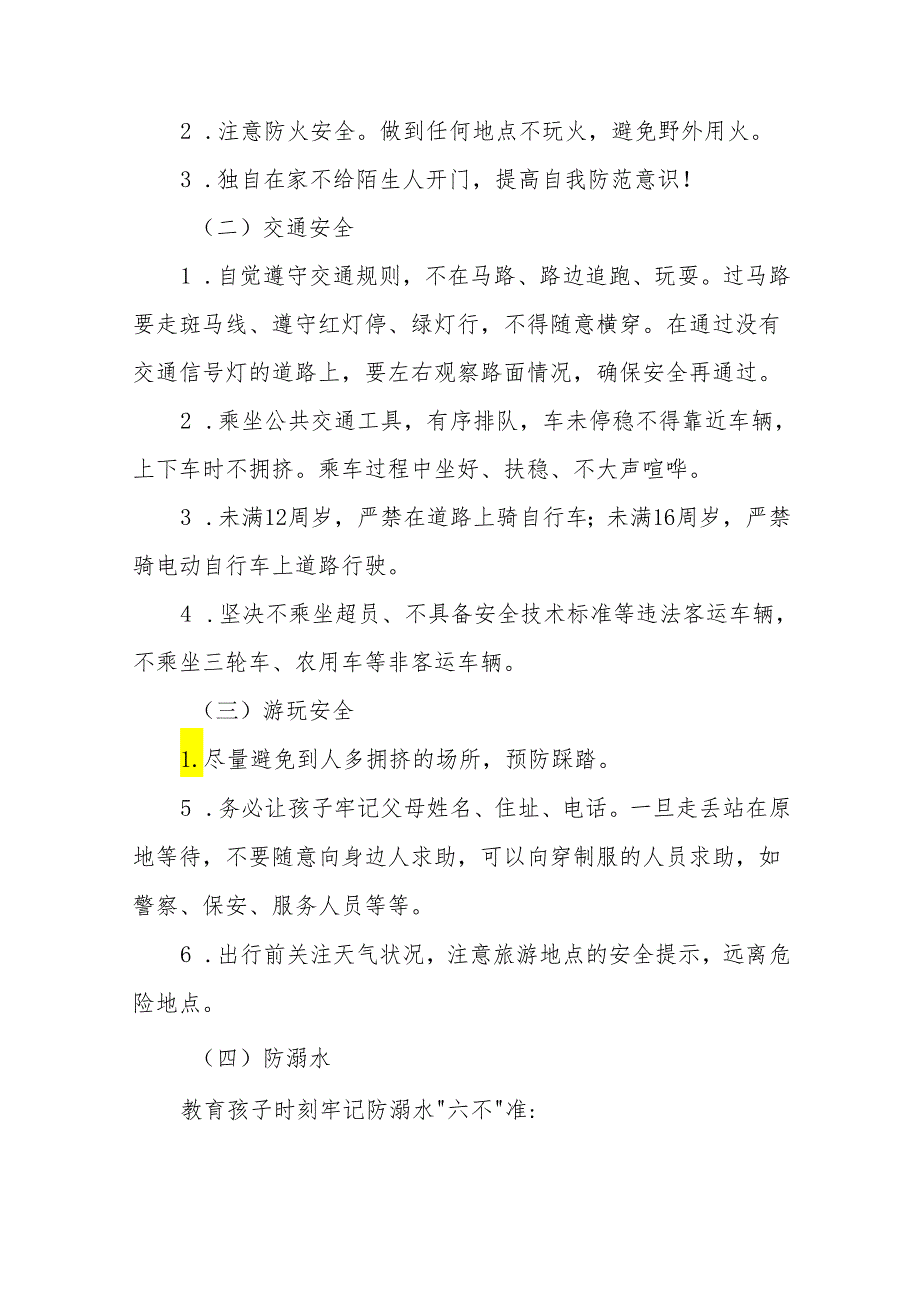 2．注意防火安全。做到任何地点不玩火，避免野外用火。

3．独自在家不给陌生人开门，提高自我防范意识！

（二）交通安全

1．自觉遵守交通规则，不在马路、路边追跑、玩耍。过马路要走斑马线、遵守红灯停、绿灯行，不得随意横穿。在通过没有交通信号灯的道路上，要左右观察路面情况，确保安全再通过。

2．乘坐公共交通工具，有序排队，车未停稳不得靠近车辆，上下车时不拥挤。乘车过程中坐好、扶稳、不大声喧哗。

3．未满12周岁，严禁在道路上骑自行车；未满16周岁，严禁骑电动自行车上道路行驶。

4．坚决不乘坐超员、不具备安全技术标准等违法客运车辆，不乘坐三轮车、农用车等非客运车辆。

（三）游玩安全

1.尽量避免到人多拥挤的场所，预防踩踏。

5．务必让孩子牢记父母姓名、住址、电话。一旦走丢站在原地等待，不要随意向身边人求助，可以向穿制服的人员求助，如警察、保安、服务人员等等。

6．出行前关注天气状况，注意旅游地点的安全提示，远离危险地点。

（四）防溺水

教育孩子时刻牢记防溺水"六不"准：